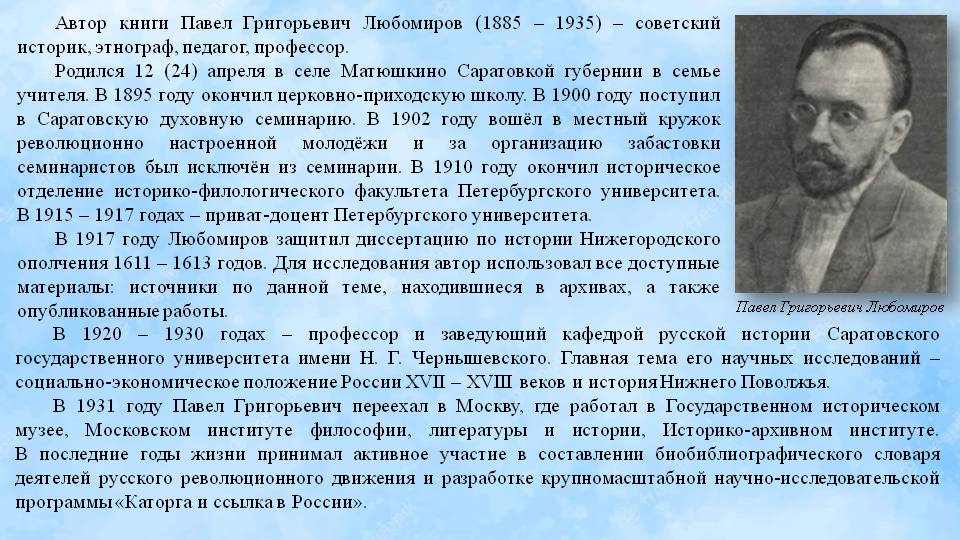 Автор книги Павел Григорьевич Любомиров (1885 – 1935) – советский историк, этнограф, педагог, профессор.

Родился 12 (24) апреля в селе Матюшкино Саратовкой губернии в семье учителя. В 1895 году окончил церковно-приходскую школу. В 1900 году поступил в Саратовскую духовную семинарию. В 1902 году вошёл в местный кружок революционно настроенной молодёжи и за организацию забастовки семинаристов был исключён из семинарии. В 1910 году окончил историческое отделение историко-филологического факультета Петербургского университета. В 1915 – 1917 годах – приват-доцент Петербургского университета.

В 1917 году Любомиров защитил диссертацию по истории Нижегородского ополчения 1611 – 1613 годов. Для исследования автор использовал все доступные материалы: источники по данной теме, находившиеся в архивах, а также опубликованные работы.

Павел Григорьевич Любомиров

В 1920 – 1930 годах – профессор и заведующий кафедрой русской истории Саратовского государственного университета имени Н. Г. Чернышевского. Главная тема его научных исследований – социально-экономическое положение России XVII – XVIII веков и история Нижнего Поволжья.

В 1931 году Павел Григорьевич переехал в Москву, где работал в Государственном историческом музее, Московском институте философии, литературы и истории, Историко-архивном институте. В последние годы жизни принимал активное участие в составлении биобиблиографического словаря деятелей русского революционного движения и разработке крупномасштабной научно-исследовательской программы «Каторга и ссылка в России».